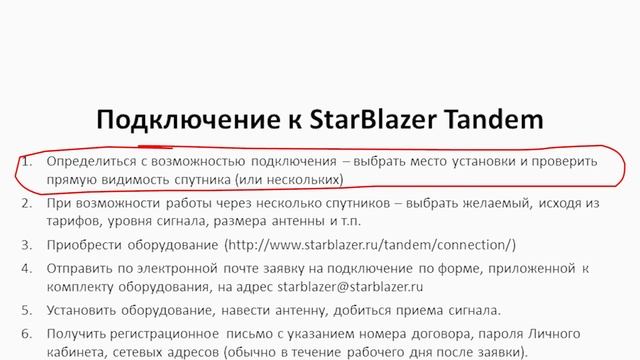 Подключение к StarBlazer Tandem

1. Определиться с возможностью подключения – выбрать место установки и проверить прямую видимость спутника (или нескольких)

2. При возможности работы через несколько спутников – выбрать желаемый, исходя из тарифов, уровня сигнала, размера антенны и т.п.

3. Приобрести оборудование (http://www.starblazer.ru/tandem/connection/)

4. Отправить по электронной почте заявку на подключение по форме, приложенной к комплекту оборудования, на адрес starblazer@starblazer.ru

5. Установить оборудование, навести антенну, добиться приема сигнала.

6. Получить регистрационное письмо с указанием номера договора, пароля Личного кабинета, сетевых адресов (обычно в течение рабочего дня после заявки).